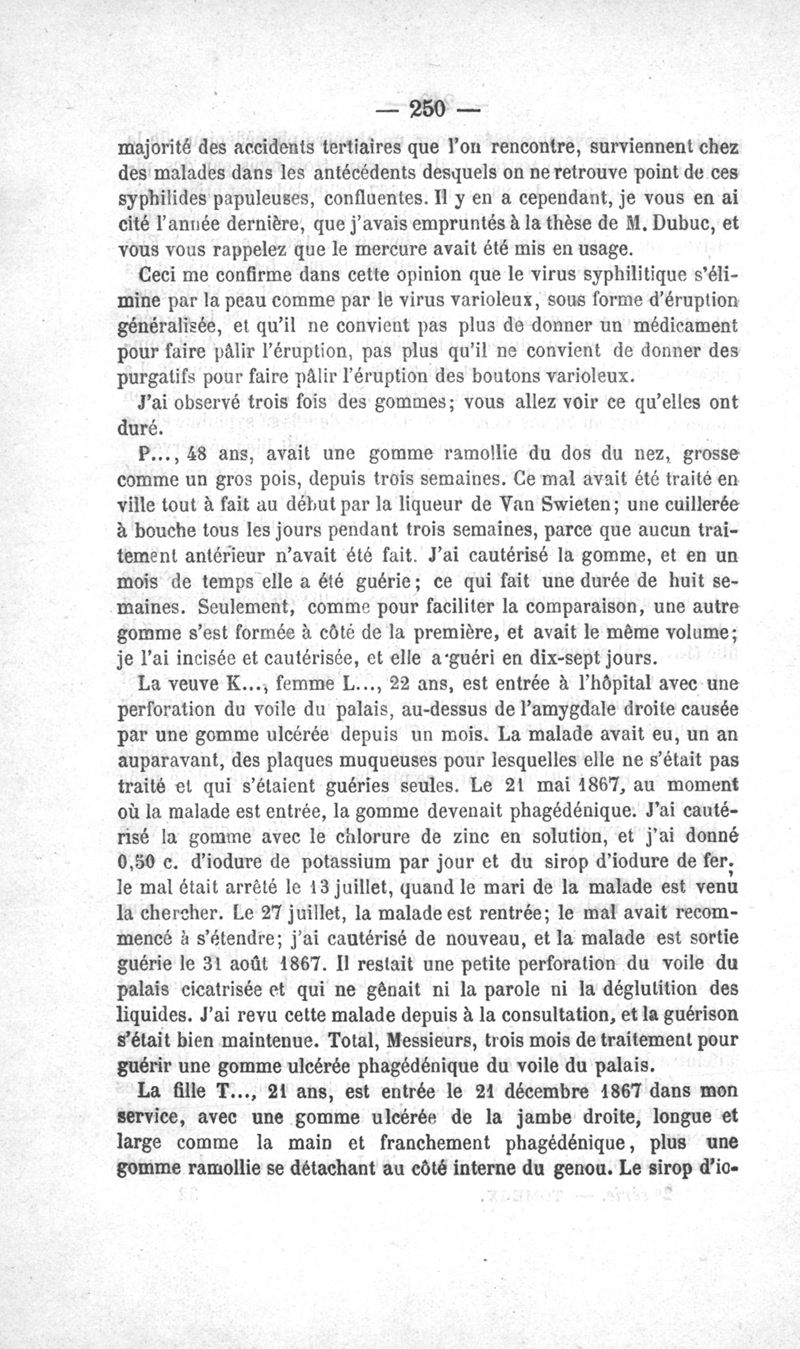 — 250 —

majorité des accidents tertiaires que l'on rencontre, surviennent chez des malades dans les antécédents desquels on ne retrouve point de ces syphilides papuleuses, confluentes. Il y en a cependant, je vous en ai cité l'année dernière, que j'avais empruntés à la thèse de M. Dubuc, et vous vous rappelez que le mercure avait été mis en usage.

Ceci me confirme dans cette opinion que le virus syphilitique s'élimine par la peau comme par le virus varioleux, sous forme d'éruption généralisée, et qu'il ne convient pas plus de donner un médicament pour faire pâlir l'éruption, pas plus qu'il ne convient de donner des purgatifs pour faire pâlir l'éruption des boutons varioleux.

J'ai observé trois fois des gommes; vous allez voir ce qu'elles ont duré.

P..., 48 ans, avait une gomme ramollie du dos du nez, grosse comme un gros pois, depuis trois semaines. Ce mal avait été traité en ville tout à fait au début par la liqueur de Van Swieten; une cuillerée à bouche tous les jours pendant trois semaines, parce que aucun traitement antérieur n'avait été fait. J'ai cautérisé la gomme, et en un mois de temps elle a été guérie; ce qui fait une durée de huit semaines. Seulement, comme pour faciliter la comparaison, une autre gomme s'est formée à côté de la première, et avait le même volume; je l'ai incisée et cautérisée, et elle a guéri en dix-sept jours.

La veuve K..., femme L..., 22 ans, est entrée à l'hôpital avec une perforation du voile du palais, au-dessus de l'amygdale droite causée par une gomme ulcérée depuis un mois. La malade avait eu, un an auparavant, des plaques muqueuses pour lesquelles elle ne s'était pas traité et qui s'étaient guéries seules. Le 21 mai 1867, au moment où la malade est entrée, la gomme devenait phagédénique. J'ai cautérisé la gomme avec le chlorure de zinc en solution, et j'ai donné 0,50 c. d'iodure de potassium par jour et du sirop d'iodure de fer; le mal était arrêté le 13 juillet, quand le mari de la malade est venu la chercher. Le 27 juillet, la malade est rentrée; le mal avait recommencé à s'étendre; j'ai cautérisé de nouveau, et la malade est sortie guérie le 31 août 1867. Il restait une petite perforation du voile du palais cicatrisée et qui ne gênait ni la parole ni la déglutition des liquides. J'ai revu cette malade depuis à la consultation, et la guérison s'était bien maintenue. Total, Messieurs, trois mois de traitement pour guérir une gomme ulcérée phagédénique du voile du palais.

La fille T..., 21 ans, est entrée le 21 décembre 1867 dans mon service, avec une gomme ulcérée de la jambe droite, longue et large comme la main et franchement phagédénique, plus une gomme ramollie se détachant au côté interne du genou. Le sirop d'io-